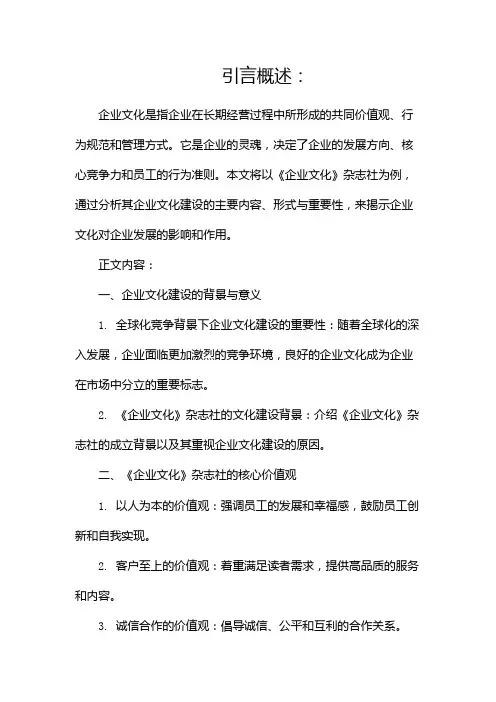 引言概述：

企业文化是指企业在长期经营过程中所形成的共同价值观、行为规范和管理方式。它是企业的灵魂，决定了企业的发展方向、核心竞争力和员工的行为准则。本文将以《企业文化》杂志社为例，通过分析其企业文化建设的主要内容、形式与重要性，来揭示企业文化对企业发展的影响和作用。

正文内容：

一、企业文化建设的背景与意义

1. 全球化竞争背景下企业文化建设的重要性：随着全球化的深入发展，企业面临更加激烈的竞争环境，良好的企业文化成为企业在市场中分立的重要标志。

2. 《企业文化》杂志社的文化建设背景：介绍《企业文化》杂志社的成立背景以及其重视企业文化建设的原因。

二、《企业文化》杂志社的核心价值观

1. 以人为本的价值观：强调员工的发展和幸福感，鼓励员工创新和自我实现。

2. 客户至上的价值观：着重满足读者需求，提供高品质的服务和内容。

3. 诚信合作的价值观：倡导诚信、公平和互利的合作关系。